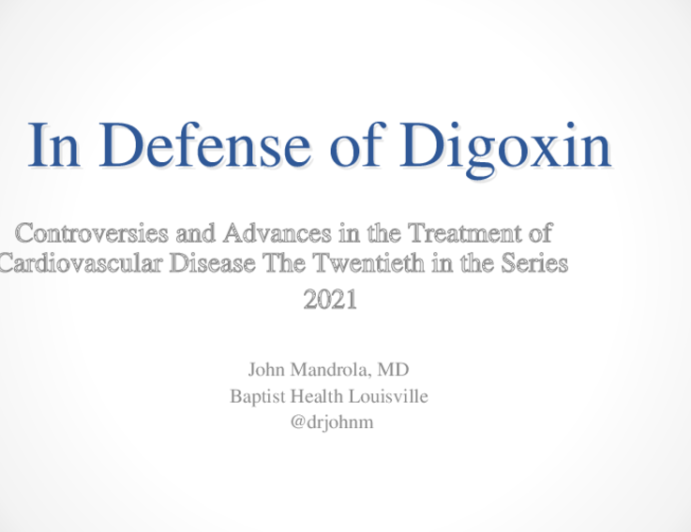 In Defense of Digoxin

Controversies and Advances in the Treatment of Cardiovascular Disease The Twentieth in the Series
2021

John Mandrola, MD
Baptist Health Louisville
@drjohnm